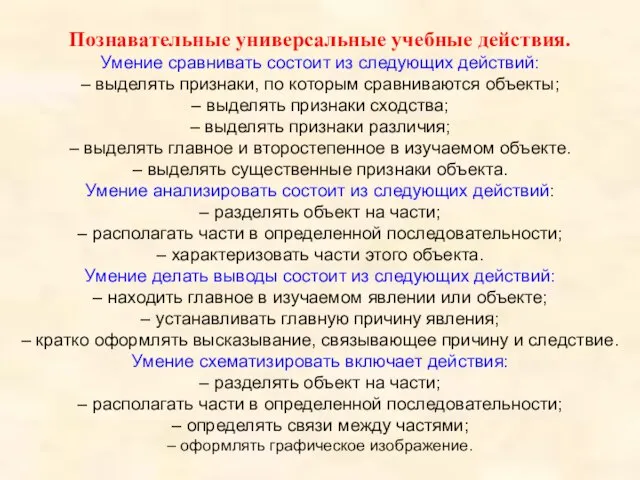 Познавательные универсальные учебные действия.
Умение сравнивать состоит из следующих действий:
– выделять признаки, по которым сравниваются объекты;
– выделять признаки сходства;
– выделять признаки различия;
– выделять главное и второстепенное в изучаемом объекте.
– выделять существенные признаки объекта.
Умение анализировать состоит из следующих действий:
– разделять объект на части;
– располагать части в определенной последовательности;
– характеризовать части этого объекта.
Умение делать выводы состоит из следующих действий:
– находить главное в изучаемом явлении или объекте;
– устанавливать главную причину явления;
– кратко оформлять высказывание, связывающее причину и следствие.
Умение схематизировать включает действия:
– разделять объект на части;
– располагать части в определенной последовательности;
– определять связи между частями;
– оформлять графическое изображение.